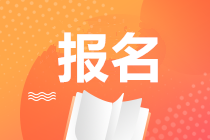 报名